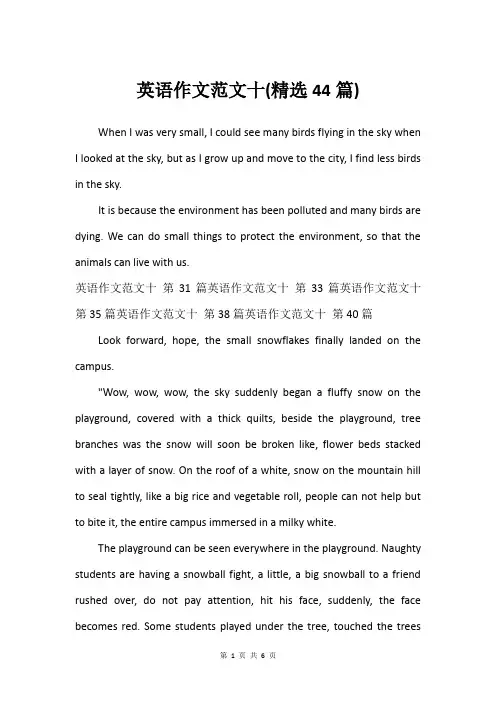 英语作文范文十(精选 44 篇)

When I was very small, I could see many birds flying in the sky when I looked at the sky, but as I grow up and move to the city, I find less birds in the sky.

It is because the environment has been polluted and many birds are dying. We can do small things to protect the environment, so that the animals can live with us.

英语作文范文十 第 31 篇英语作文范文十 第 33 篇英语作文范文十 第 35 篇英语作文范文十 第 38 篇英语作文范文十 第 40 篇

Look forward, hope, the small snowflakes finally landed on the campus.

"Wow, wow, wow, the sky suddenly began a fluffy snow on the playground, covered with a thick quilts, beside the playground, tree branches was the snow will soon be broken like, flower beds stacked with a layer of snow. On the roof of a white, snow on the mountain hill to seal tightly, like a big rice and vegetable roll, people can not help but to bite it, the entire campus immersed in a milky white.

The playground can be seen everywhere in the playground. Naughty students are having a snowball fight, a little, a big snowball to a friend rushed over, do not pay attention, hit his face, suddenly, the face becomes red. Some students played under the tree, touched the trees

第 1 页 共 6 页